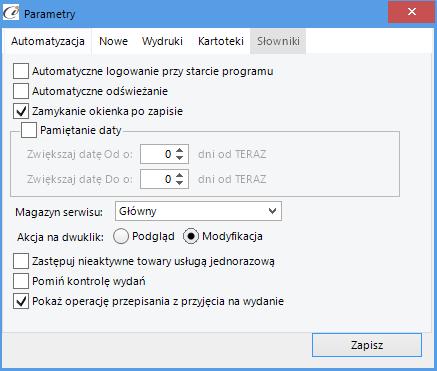 Parametry

Automatyzacja Nowe Wydruki Kartoteki Słowniki

Automatyczne logowanie przy starcie programu
Automatyczne odświeżanie
Zamykanie okienka po zapisie
Pamiętanie daty
Zwiększaj datę Od o: 0 dni od TERAZ
Zwiększaj datę Do o: 0 dni od TERAZ

Magazyn serwisu: Główny
Akcja na dwuklik: Podgląd Modyfikacja

Zastępuj nieaktywne towary usługą jednorazową
Pomiń kontrolę wydań
Pokaż operację przepisania z przyjęcia na wydanie

Zapisz